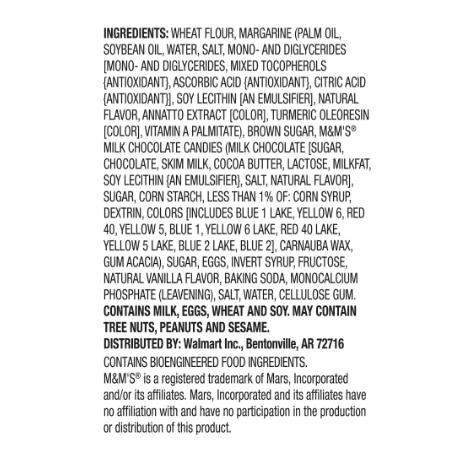 INGREDIENTS: WHEAT FLOUR, MARGARINE (PALM OIL, SOYBEAN OIL, WATER, SALT, MONO- AND DIGLYCERIDES [MONO- AND DIGLYCERIDES, MIXED TOCOPHEROLS {ANTIOXIDANT}, ASCORBIC ACID {ANTIOXIDANT}, CITRIC ACID {ANTIOXIDANT}], SOY LECITHIN [AN EMULSIFIER], NATURAL FLAVOR, ANNATTO EXTRACT [COLOR], TURMERIC OLEORESIN [COLOR], VITAMIN A PALMITATE), BROWN SUGAR, M&M'S® MILK CHOCOLATE CANDIES (MILK CHOCOLATE [SUGAR, CHOCOLATE, SKIM MILK, COCOA BUTTER, LACTOSE, MILKFAT, SOY LECITHIN {AN EMULSIFIER}, SALT, NATURAL FLAVOR], SUGAR, CORN STARCH, LESS THAN 1% OF: CORN SYRUP, DEXTRIN, COLORS [INCLUDES BLUE 1 LAKE, YELLOW 6, RED 40, YELLOW 5, BLUE 1, YELLOW 6 LAKE, RED 40 LAKE, YELLOW 5 LAKE, BLUE 2 LAKE, BLUE 2], CARNAUBA WAX, GUM ACACIA), SUGAR, EGGS, INVERT SYRUP, FRUCTOSE, NATURAL VANILLA FLAVOR, BAKING SODA, MONOCALCIUM PHOSPHATE (LEAVENING), SALT, WATER, CELLULOSE GUM.
CONTAINS MILK, EGGS, WHEAT AND SOY. MAY CONTAIN TREE NUTS, PEANUTS AND SESAME.
DISTRIBUTED BY: Walmart Inc., Bentonville, AR 72716
CONTAINS BIOENGINEERED FOOD INGREDIENTS.
M&M'S® is a registered trademark of Mars, Incorporated and/or its affiliates. Mars, Incorporated and its affiliates have no affiliation with and have no participation in the production or distribution of this product.